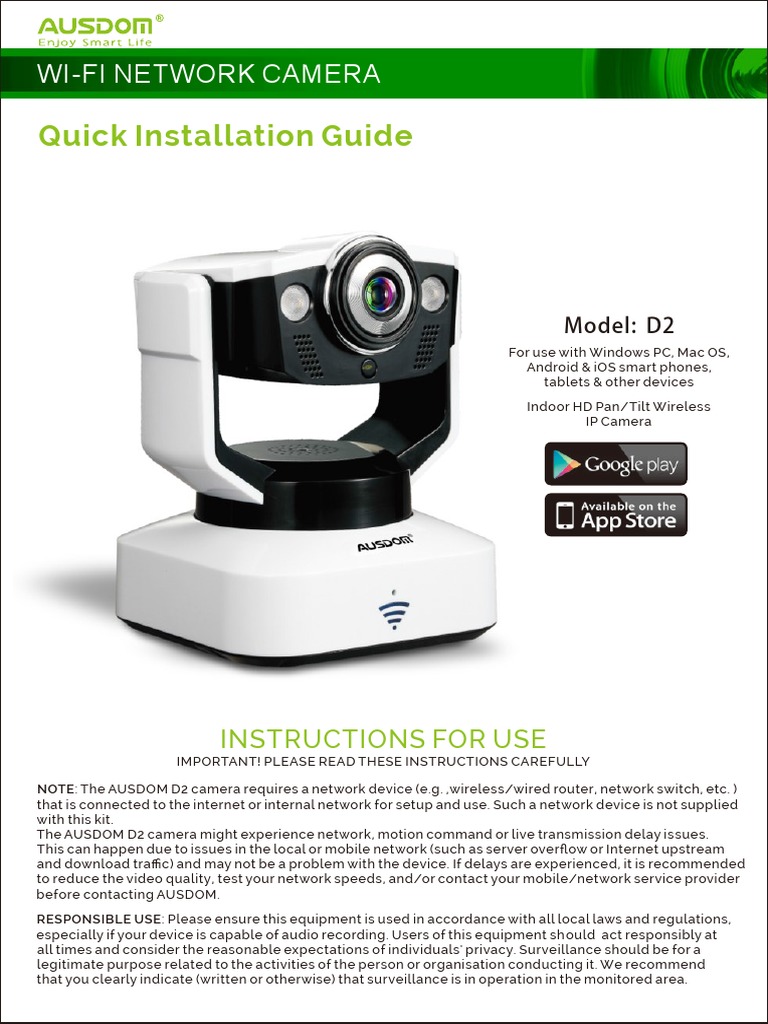 AUSDOM®
Enjoy Smart Life

WI-FI NETWORK CAMERA

Quick Installation Guide

AUSDOM®

Model: D2

For use with Windows PC, Mac OS, Android & iOS smart phones, tablets & other devices

Indoor HD Pan/Tilt Wireless IP Camera

Google play

Available on the App Store

INSTRUCTIONS FOR USE
IMPORTANT! PLEASE READ THESE INSTRUCTIONS CAREFULLY

NOTE: The AUSDOM D2 camera requires a network device (e.g. ,wireless/wired router, network switch, etc. ) that is connected to the internet or internal network for setup and use. Such a network device is not supplied with this kit.
The AUSDOM D2 camera might experience network, motion command or live transmission delay issues. This can happen due to issues in the local or mobile network (such as server overflow or Internet upstream and download traffic) and may not be a problem with the device. If delays are experienced, it is recommended to reduce the video quality, test your network speeds, and/or contact your mobile/network service provider before contacting AUSDOM.

RESPONSIBLE USE: Please ensure this equipment is used in accordance with all local laws and regulations, especially if your device is capable of audio recording. Users of this equipment should act responsibly at all times and consider the reasonable expectations of individuals' privacy. Surveillance should be for a legitimate purpose related to the activities of the person or organisation conducting it. We recommend that you clearly indicate (written or otherwise) that surveillance is in operation in the monitored area.